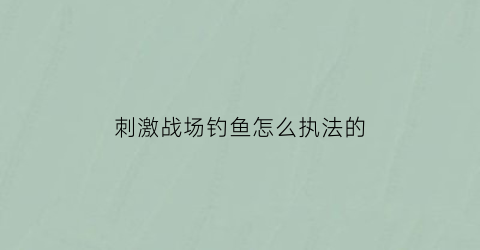 刺激战场钓鱼怎么执法的